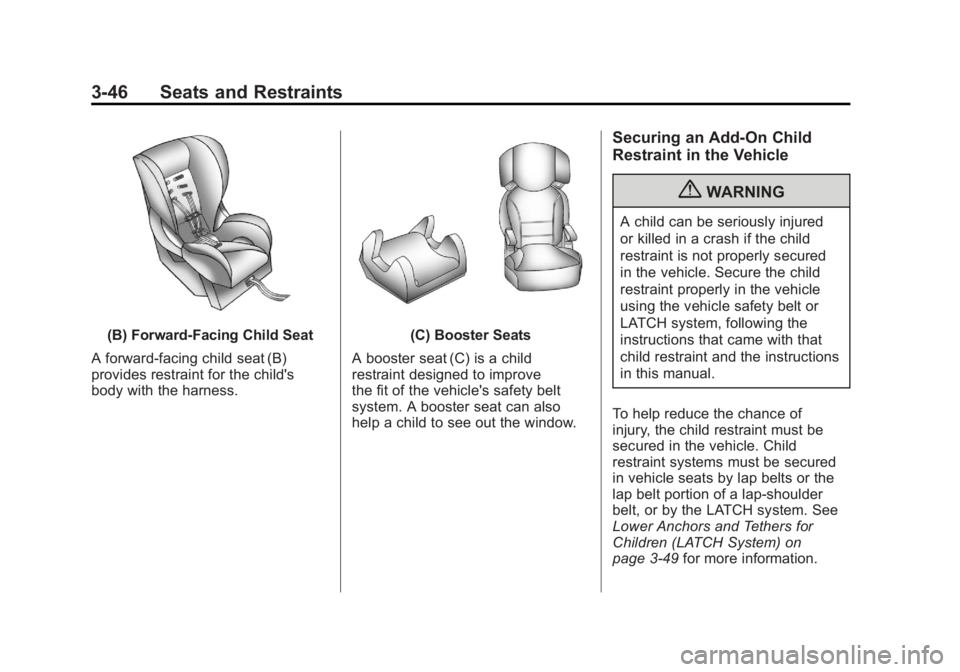 3-46 Seats and Restraints

(B) Forward-Facing Child Seat

A forward-facing child seat (B) provides restraint for the child's body with the harness.

(C) Booster Seats

A booster seat (C) is a child restraint designed to improve the fit of the vehicle's safety belt system. A booster seat can also help a child to see out the window.

Securing an Add-On Child Restraint in the Vehicle

WARNING

A child can be seriously injured or killed in a crash if the child restraint is not properly secured in the vehicle. Secure the child restraint properly in the vehicle using the vehicle safety belt or LATCH system, following the instructions that came with that child restraint and the instructions in this manual.

To help reduce the chance of injury, the child restraint must be secured in the vehicle. Child restraint systems must be secured in vehicle seats by lap belts or the lap belt portion of a lap-shoulder belt, or by the LATCH system. See Lower Anchors and Tethers for Children (LATCH System) on page 3-49 for more information.

carmanualsonline.info